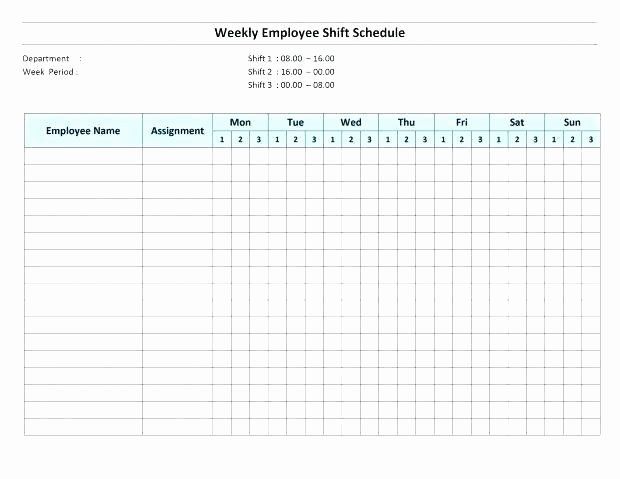 Weekly Employee Shift Schedule

Department :
Week Period :

Shift 1 : 08.00 – 16.00
Shift 2 : 16.00 – 00.00
Shift 3 : 00.00 – 08.00

| Employee Name | Assignment | Mon | | | Tue | | | Wed | | | Thu | | | Fri | | | Sat | | | Sun | | |
|---|---|---|---|---|---|---|---|---|---|---|---|---|---|---|---|---|---|---|---|---|---|---|
| | | 1 | 2 | 3 | 1 | 2 | 3 | 1 | 2 | 3 | 1 | 2 | 3 | 1 | 2 | 3 | 1 | 2 | 3 | 1 | 2 | 3 |